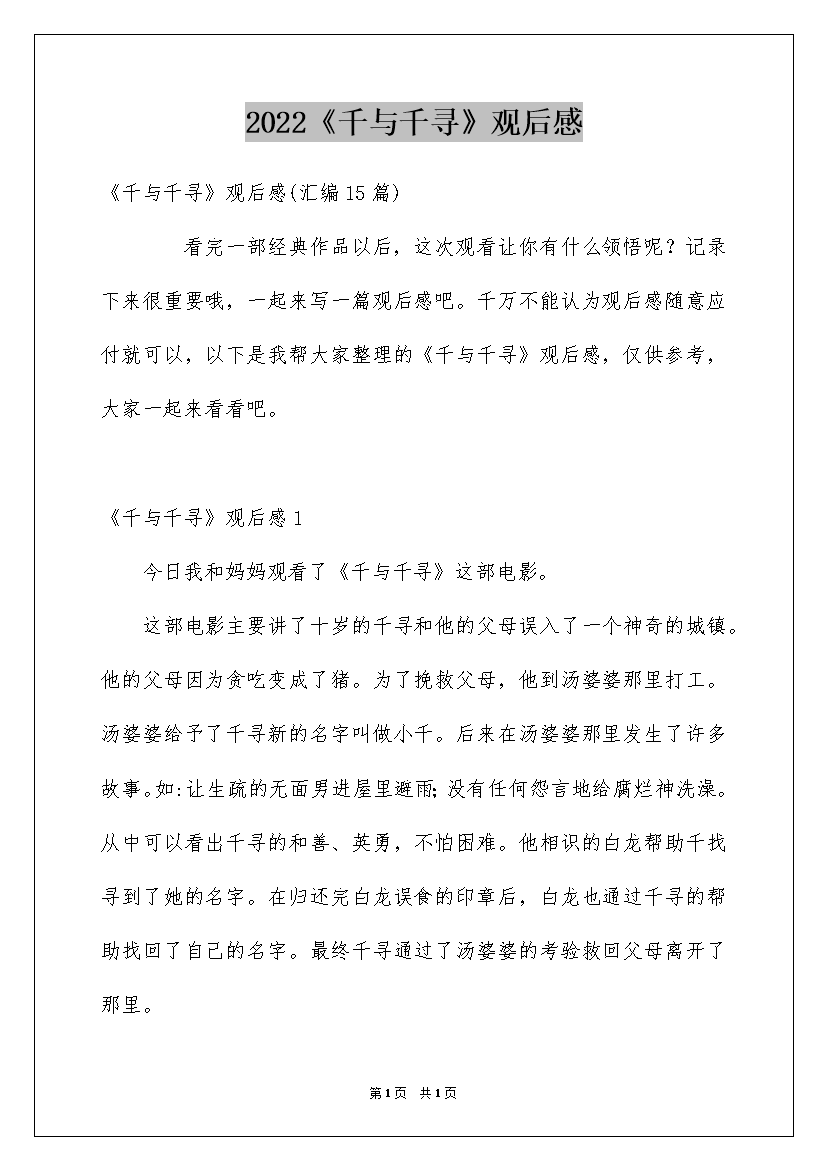 2022《千与千寻》观后感

《千与千寻》观后感(汇编15篇)

看完一部经典作品以后，这次观看让你有什么领悟呢？记录下来很重要哦，一起来写一篇观后感吧。千万不能认为观后感随意应付就可以，以下是我帮大家整理的《千与千寻》观后感，仅供参考，大家一起来看看吧。

《千与千寻》观后感1

今日我和妈妈观看了《千与千寻》这部电影。

这部电影主要讲了十岁的千寻和他的父母误入了一个神奇的城镇。他的父母因为贪吃变成了猪。为了挽救父母，他到汤婆婆那里打工。汤婆婆给予了千寻新的名字叫做小千。后来在汤婆婆那里发生了许多故事。如:让生疏的无面男进屋里避雨;没有任何怨言地给腐烂神洗澡。从中可以看出千寻的和善、英勇，不怕困难。他相识的白龙帮助千找寻到了她的名字。在归还完白龙误食的印章后，白龙也通过千寻的帮助找回了自己的名字。最终千寻通过了汤婆婆的考验救回父母离开了那里。

第1页 共1页